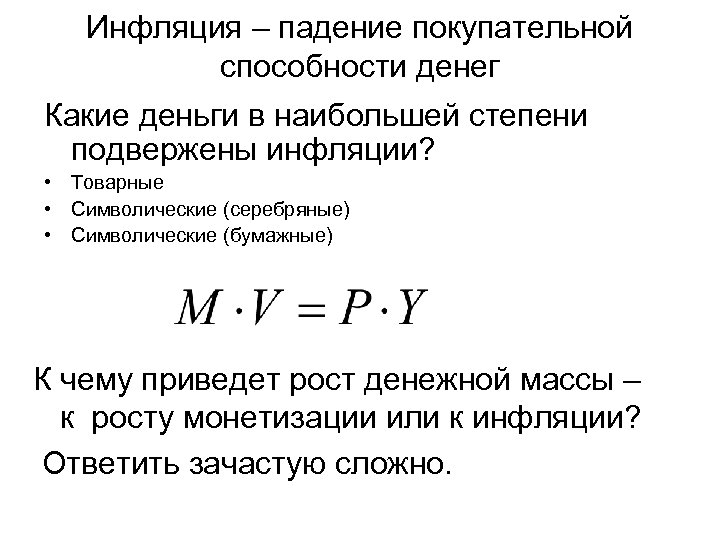 Инфляция – падение покупательной способности денег

Какие деньги в наибольшей степени подвержены инфляции?

• Товарные
• Символические (серебряные)
• Символические (бумажные)

$M \cdot V = P \cdot Y$

К чему приведет рост денежной массы – к росту монетизации или к инфляции?

Ответить зачастую сложно.